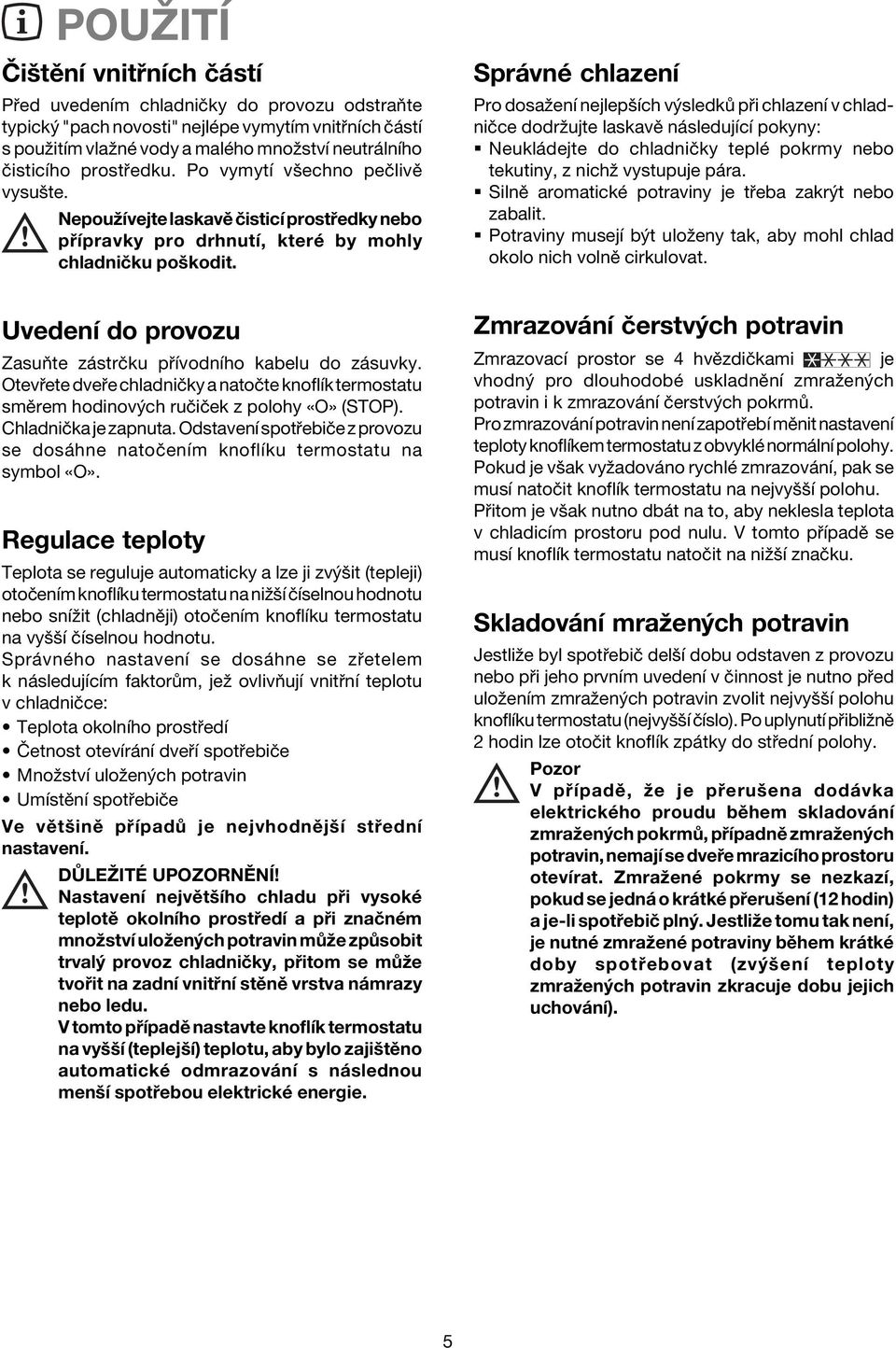 POUŽITÍ

Čištění vnitřních částí

Před uvedením chladničky do provozu odstraňte typický "pach novosti" nejlépe vymytím vnitřních částí s použitím vlažné vody a malého množství neutrálního čisticího prostředku. Po vymytí všechno pečlivě vysušte.

Nepoužívejte laskavě čisticí prostředky nebo přípravky pro drhnutí, které by mohly chladničku poškodit.

Uvedení do provozu

Zasuňte zástrčku přívodního kabelu do zásuvky. Otevřete dveře chladničky a natočte knoflík termostatu směrem hodinových ručiček z polohy «O» (STOP). Chladnička je zapnuta. Odstavení spotřebiče z provozu se dosáhne natočením knoflíku termostatu na symbol «O».

Regulace teploty

Teplota se reguluje automaticky a lze ji zvýšit (tepleji) otočením knoflíku termostatu na nižší číselnou hodnotu nebo snížit (chladněji) otočením knoflíku termostatu na vyšší číselnou hodnotu.
Správného nastavení se dosáhne se zřetelem k následujícím faktorům, jež ovlivňují vnitřní teplotu v chladničce:
• Teplota okolního prostředí
• Četnost otevírání dveří spotřebiče
• Množství uložených potravin
• Umístění spotřebiče
Ve většině případů je nejvhodnější střední nastavení.

DŮLEŽITÉ UPOZORNĚNÍ!
Nastavení největšího chladu při vysoké teplotě okolního prostředí a při značném množství uložených potravin může způsobit trvalý provoz chladničky, přitom se může tvořit na zadní vnitřní stěně vrstva námrazy nebo ledu.
V tomto případě nastavte knoflík termostatu na vyšší (teplejší) teplotu, aby bylo zajištěno automatické odmrazování s následnou menší spotřebou elektrické energie.

Správné chlazení

Pro dosažení nejlepších výsledků při chlazení v chladničce dodržujte laskavě následující pokyny:
▪ Neukládejte do chladničky teplé pokrmy nebo tekutiny, z nichž vystupuje pára.
▪ Silně aromatické potraviny je třeba zakrýt nebo zabalit.
▪ Potraviny musejí být uloženy tak, aby mohl chlad okolo nich volně cirkulovat.

Zmrazování čerstvých potravin

Zmrazovací prostor se 4 hvězdičkami je vhodný pro dlouhodobé uskladnění zmražených potravin i k zmrazování čerstvých pokrmů.
Pro zmrazování potravin není zapotřebí měnit nastavení teploty knoflíkem termostatu z obvyklé normální polohy.
Pokud je však vyžadováno rychlé zmrazování, pak se musí natočit knoflík termostatu na nejvyšší polohu.
Přitom je však nutno dbát na to, aby neklesla teplota v chladicím prostoru pod nulu. V tomto případě se musí knoflík termostatu natočit na nižší značku.

Skladování mražených potravin

Jestliže byl spotřebič delší dobu odstaven z provozu nebo při jeho prvním uvedení v činnost je nutno před uložením zmražených potravin zvolit nejvyšší polohu knoflíku termostatu (nejvyšší číslo). Po uplynutí přibližně 2 hodin lze otočit knoflík zpátky do střední polohy.

Pozor
V případě, že je přerušena dodávka elektrického proudu během skladování zmražených pokrmů, případně zmražených potravin, nemají se dveře mrazicího prostoru otevírat. Zmražené pokrmy se nezkazí, pokud se jedná o krátké přerušení (12 hodin) a je-li spotřebič plný. Jestliže tomu tak není, je nutné zmražené potraviny během krátké doby spotřebovat (zvýšení teploty zmražených potravin zkracuje dobu jejich uchování).

5